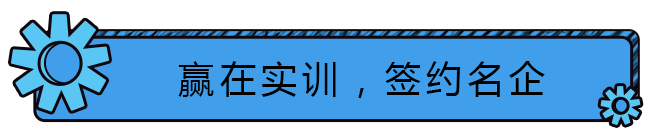 赢在实训，签约名企